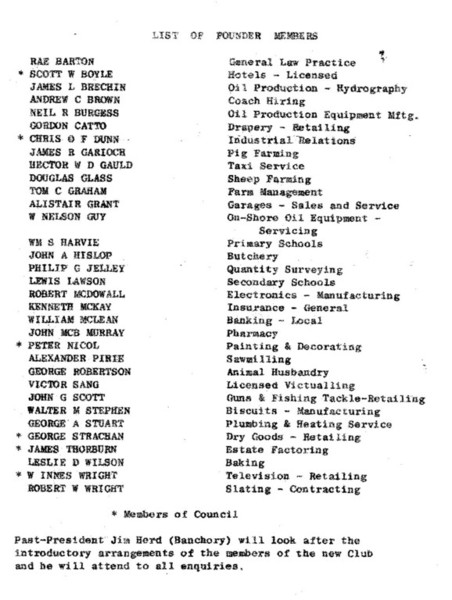 LIST OF FOUNDER MEMBERS

| | |
|---|---|
| RAE BARTON | General Law Practice |
| * SCOTT W BOYLE | Hotels - Licensed |
| JAMES L BRECHIN | Oil Production - Hydrography |
| ANDREW C BROWN | Coach Hiring |
| NEIL R BURGESS | Oil Production Equipment Mftg. |
| GORDON CATTO | Drapery - Retailing |
| * CHRIS O F DUNN | Industrial Relations |
| JAMES R GARIOCH | Pig Farming |
| HECTOR W D GAULD | Taxi Service |
| DOUGLAS GLASS | Sheep Farming |
| TOM C GRAHAM | Farm Management |
| ALISTAIR GRANT | Garages - Sales and Service |
| W NELSON GUY | On-Shore Oil Equipment - Servicing |
| WM S HARVIE | Primary Schools |
| JOHN A HISLOP | Butchery |
| PHILIP G JELLEY | Quantity Surveying |
| LEWIS LAWSON | Secondary Schools |
| ROBERT MCDOWALL | Electronics - Manufacturing |
| KENNETH MCKAY | Insurance - General |
| WILLIAM MCLEAN | Banking - Local |
| JOHN MCB MURRAY | Pharmacy |
| * PETER NICOL | Painting & Decorating |
| ALEXANDER PIRIE | Sawmilling |
| GEORGE ROBERTSON | Animal Husbandry |
| VICTOR SANG | Licensed Victualling |
| JOHN G SCOTT | Guns & Fishing Tackle-Retailing |
| WALTER M STEPHEN | Biscuits - Manufacturing |
| GEORGE A STUART | Plumbing & Heating Service |
| * GEORGE STRACHAN | Dry Goods - Retailing |
| * JAMES THORBURN | Estate Factoring |
| LESLIE D WILSON | Baking |
| * W INNES WRIGHT | Television - Retailing |
| ROBERT W WRIGHT | Slating - Contracting |

* Members of Council

Past-President Jim Herd (Banchory) will look after the introductory arrangements of the members of the new Club and he will attend to all enquiries.